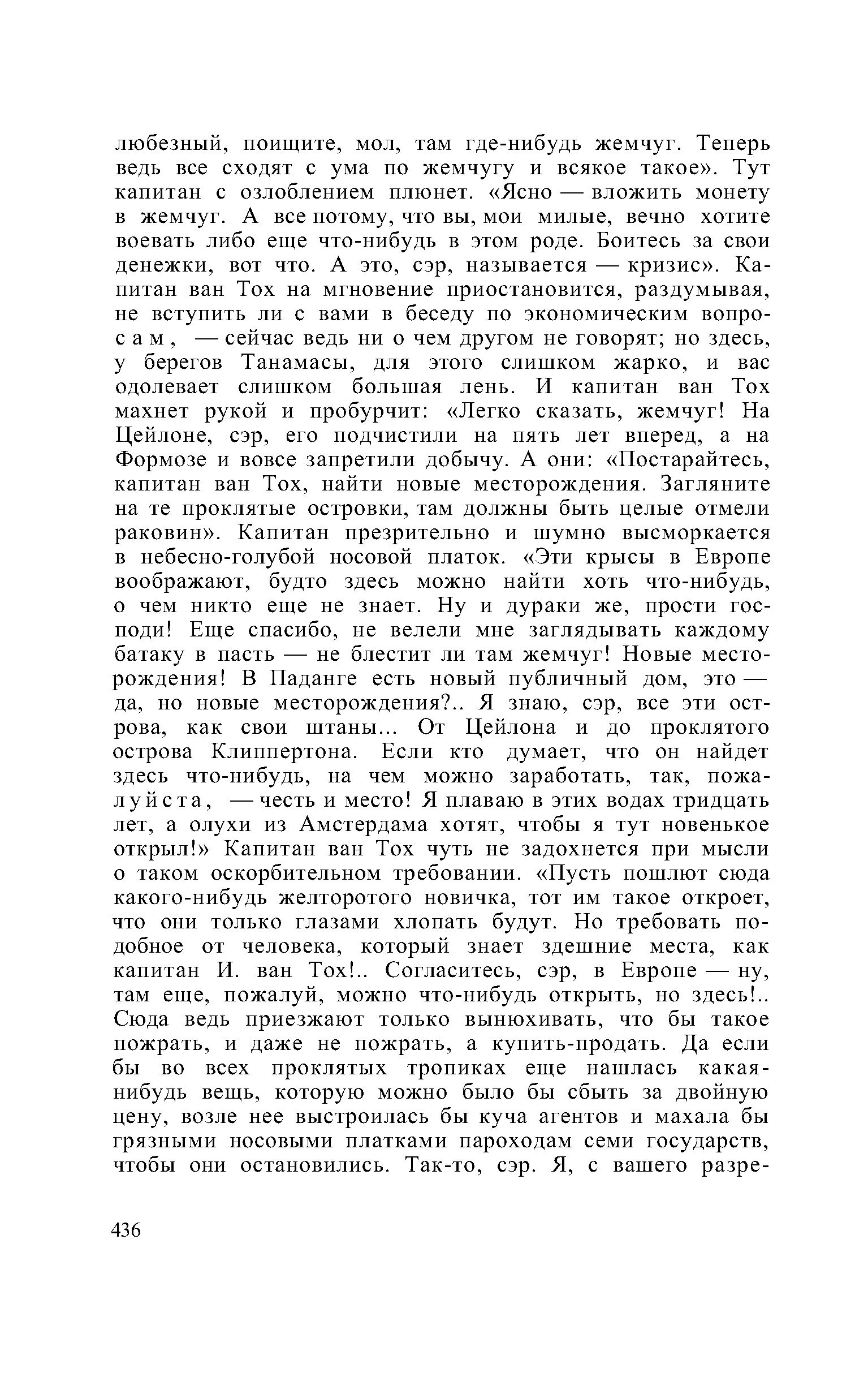 любезный, поищите, мол, там где-нибудь жемчуг. Теперь ведь все сходят с ума по жемчугу и всякое такое». Тут капитан с озлоблением плюнет. «Ясно — вложить монету в жемчуг. А все потому, что вы, мои милые, вечно хотите воевать либо еще что-нибудь в этом роде. Боитесь за свои денежки, вот что. А это, сэр, называется — кризис». Капитан ван Тох на мгновение приостановится, раздумывая, не вступить ли с вами в беседу по экономическим вопросам, — сейчас ведь ни о чем другом не говорят; но здесь, у берегов Танамасы, для этого слишком жарко, и вас одолевает слишком большая лень. И капитан ван Тох махнет рукой и пробурчит: «Легко сказать, жемчуг! На Цейлоне, сэр, его подчистили на пять лет вперед, а на Формозе и вовсе запретили добычу. А они: «Постарайтесь, капитан ван Тох, найти новые месторождения. Загляните на те проклятые островки, там должны быть целые отмели раковин». Капитан презрительно и шумно высморкается в небесно-голубой носовой платок. «Эти крысы в Европе воображают, будто здесь можно найти хоть что-нибудь, о чем никто еще не знает. Ну и дураки же, прости господи! Еще спасибо, не велели мне заглядывать каждому батаку в пасть — не блестит ли там жемчуг! Новые месторождения! В Паданге есть новый публичный дом, это — да, но новые месторождения?.. Я знаю, сэр, все эти острова, как свои штаны... От Цейлона и до проклятого острова Клиппертона. Если кто думает, что он найдет здесь что-нибудь, на чем можно заработать, так, пожалуйста, — честь и место! Я плаваю в этих водах тридцать лет, а олухи из Амстердама хотят, чтобы я тут новенькое открыл!» Капитан ван Тох чуть не задохнется при мысли о таком оскорбительном требовании. «Пусть пошлют сюда какого-нибудь желторотого новичка, тот им такое откроет, что они только глазами хлопать будут. Но требовать подобное от человека, который знает здешние места, как капитан И. ван Тох!.. Согласитесь, сэр, в Европе — ну, там еще, пожалуй, можно что-нибудь открыть, но здесь!.. Сюда ведь приезжают только вынюхивать, что бы такое пожрать, и даже не пожрать, а купить-продать. Да если бы во всех проклятых тропиках еще нашлась какая-нибудь вещь, которую можно было бы сбыть за двойную цену, возле нее выстроилась бы куча агентов и махала бы грязными носовыми платками пароходам семи государств, чтобы они остановились. Так-то, сэр. Я, с вашего разре-

436